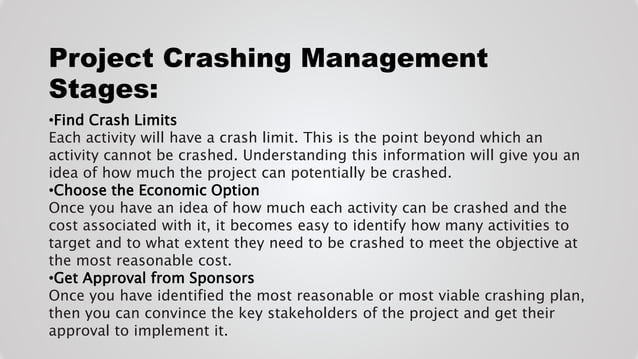 Project Crashing Management Stages:

•Find Crash Limits
Each activity will have a crash limit. This is the point beyond which an activity cannot be crashed. Understanding this information will give you an idea of how much the project can potentially be crashed.

•Choose the Economic Option
Once you have an idea of how much each activity can be crashed and the cost associated with it, it becomes easy to identify how many activities to target and to what extent they need to be crashed to meet the objective at the most reasonable cost.

•Get Approval from Sponsors
Once you have identified the most reasonable or most viable crashing plan, then you can convince the key stakeholders of the project and get their approval to implement it.